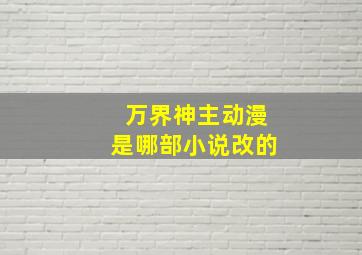 万界神主动漫
是哪部小说改的